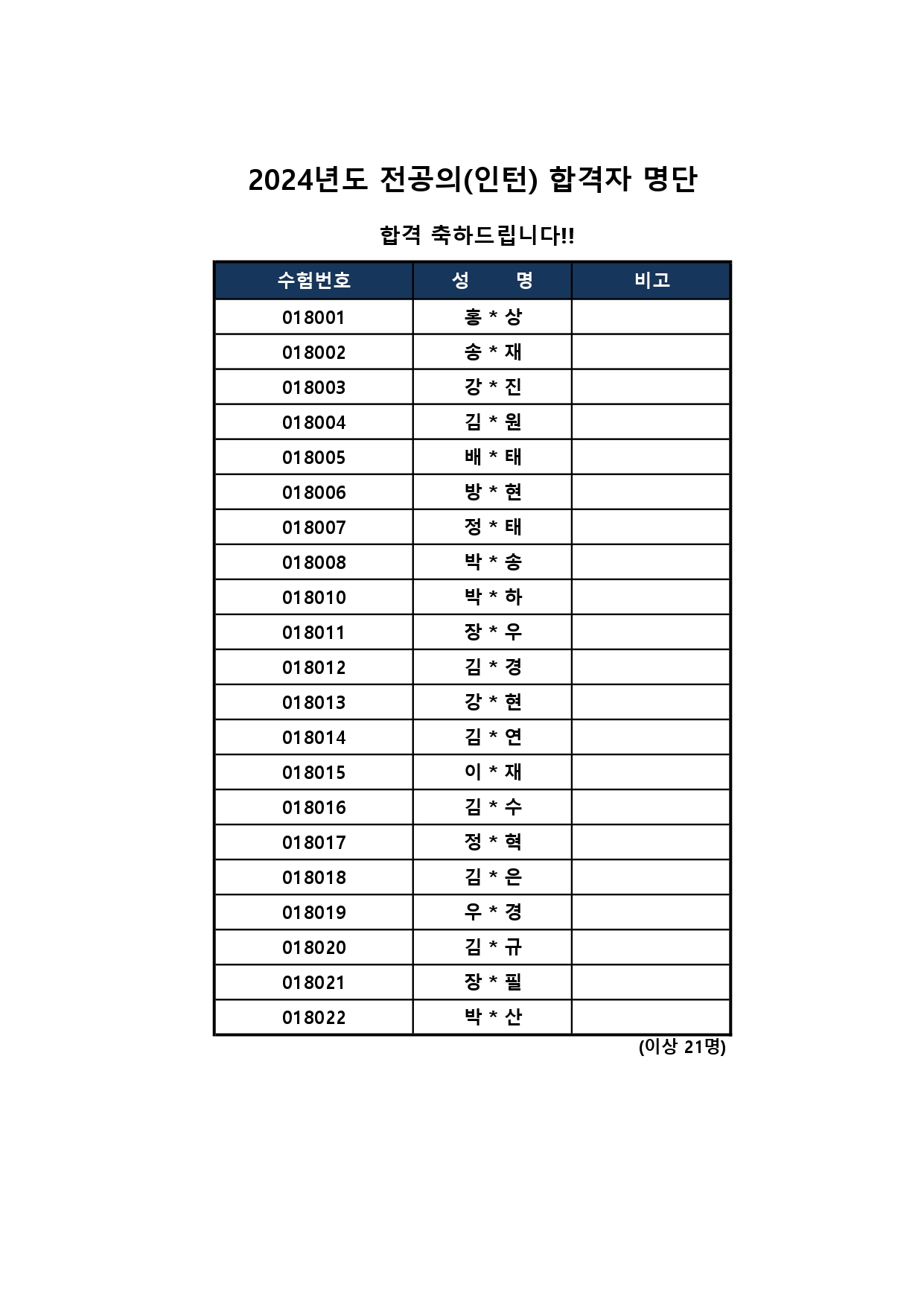 2024년도 전공의(인턴) 합격자 명단

합격 축하드립니다!!

| 수험번호 | 성 명 | 비고 |
|---|---|---|
| 018001 | 홍 * 상 | |
| 018002 | 송 * 재 | |
| 018003 | 강 * 진 | |
| 018004 | 김 * 원 | |
| 018005 | 배 * 태 | |
| 018006 | 방 * 현 | |
| 018007 | 정 * 태 | |
| 018008 | 박 * 송 | |
| 018010 | 박 * 하 | |
| 018011 | 장 * 우 | |
| 018012 | 김 * 경 | |
| 018013 | 강 * 현 | |
| 018014 | 김 * 연 | |
| 018015 | 이 * 재 | |
| 018016 | 김 * 수 | |
| 018017 | 정 * 혁 | |
| 018018 | 김 * 은 | |
| 018019 | 우 * 경 | |
| 018020 | 김 * 규 | |
| 018021 | 장 * 필 | |
| 018022 | 박 * 산 | |

(이상 21명)